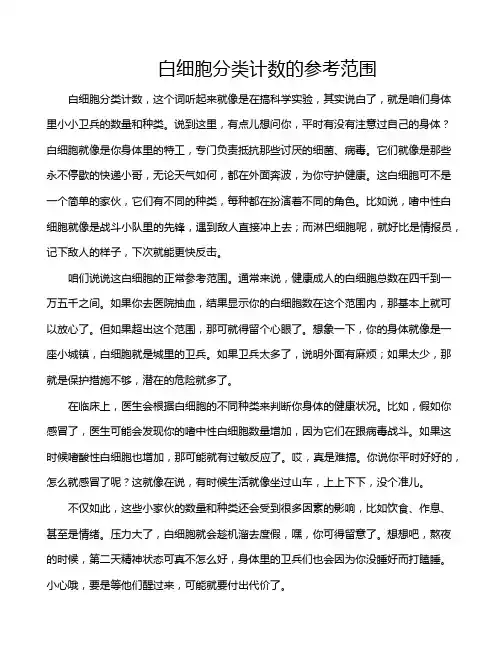 白细胞分类计数的参考范围

白细胞分类计数，这个词听起来就像是在搞科学实验，其实说白了，就是咱们身体里小小卫兵的数量和种类。说到这里，有点儿想问你，平时有没有注意过自己的身体？白细胞就像是你身体里的特工，专门负责抵抗那些讨厌的细菌、病毒。它们就像是那些永不停歇的快递小哥，无论天气如何，都在外面奔波，为你守护健康。这白细胞可不是一个简单的家伙，它们有不同的种类，每种都在扮演着不同的角色。比如说，嗜中性白细胞就像是战斗小队里的先锋，遇到敌人直接冲上去；而淋巴细胞呢，就好比是情报员，记下敌人的样子，下次就能更快反击。

咱们说说这白细胞的正常参考范围。通常来说，健康成人的白细胞总数在四千到一万五千之间。如果你去医院抽血，结果显示你的白细胞数在这个范围内，那基本上就可以放心了。但如果超出这个范围，那可就得留个心眼了。想象一下，你的身体就像是一座小城镇，白细胞就是城里的卫兵。如果卫兵太多了，说明外面有麻烦；如果太少，那就是保护措施不够，潜在的危险就多了。

在临床上，医生会根据白细胞的不同种类来判断你身体的健康状况。比如，假如你感冒了，医生可能会发现你的嗜中性白细胞数量增加，因为它们在跟病毒战斗。如果这时候嗜酸性白细胞也增加，那可能就有过敏反应了。哎，真是难搞。你说你平时好好的，怎么就感冒了呢？这就像在说，有时候生活就像坐过山车，上上下下，没个准儿。

不仅如此，这些小家伙的数量和种类还会受到很多因素的影响，比如饮食、作息、甚至是情绪。压力大了，白细胞就会趁机溜去度假，嘿，你可得留意了。想想吧，熬夜的时候，第二天精神状态可真不怎么好，身体里的卫兵们也会因为你没睡好而打瞌睡。小心哦，要是等他们醒过来，可能就要付出代价了。